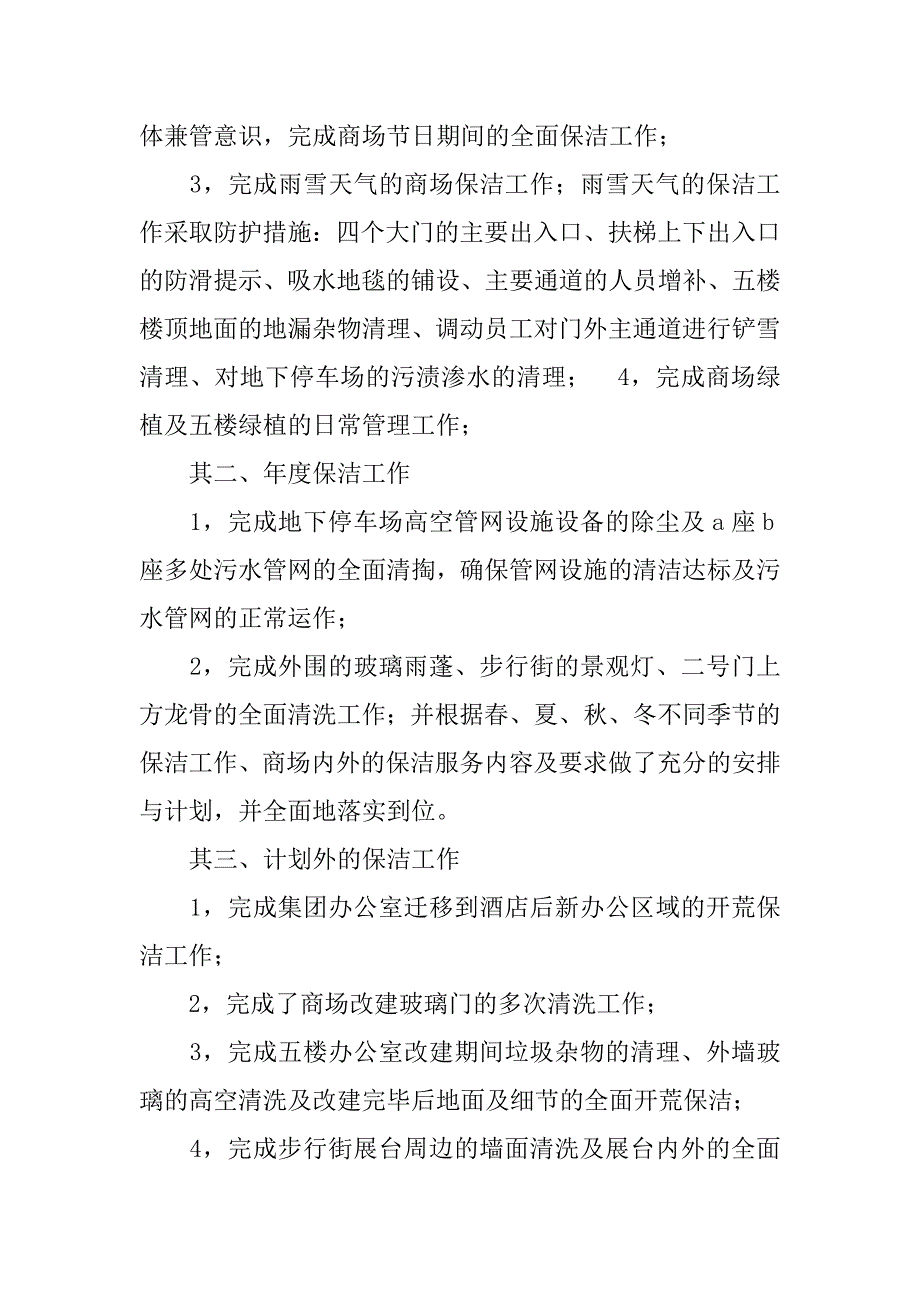 体兼管意识，完成商场节日期间的全面保洁工作；

3，完成雨雪天气的商场保洁工作；雨雪天气的保洁工作采取防护措施：四个大门的主要出入口、扶梯上下出入口的防滑提示、吸水地毯的铺设、主要通道的人员增补、五楼楼顶地面的地漏杂物清理、调动员工对门外主通道进行铲雪清理、对地下停车场的污渍渗水的清理；　4，完成商场绿植及五楼绿植的日常管理工作；

其二、年度保洁工作

1，完成地下停车场高空管网设施设备的除尘及 a 座 b 座多处污水管网的全面清掏，确保管网设施的清洁达标及污水管网的正常运作；

2，完成外围的玻璃雨蓬、步行街的景观灯、二号门上方龙骨的全面清洗工作；并根据春、夏、秋、冬不同季节的保洁工作、商场内外的保洁服务内容及要求做了充分的安排与计划，并全面地落实到位。

其三、计划外的保洁工作

1，完成集团办公室迁移到酒店后新办公区域的开荒保洁工作；

2，完成了商场改建玻璃门的多次清洗工作；

3，完成五楼办公室改建期间垃圾杂物的清理、外墙玻璃的高空清洗及改建完毕后地面及细节的全面开荒保洁；

4，完成步行街展台周边的墙面清洗及展台内外的全面